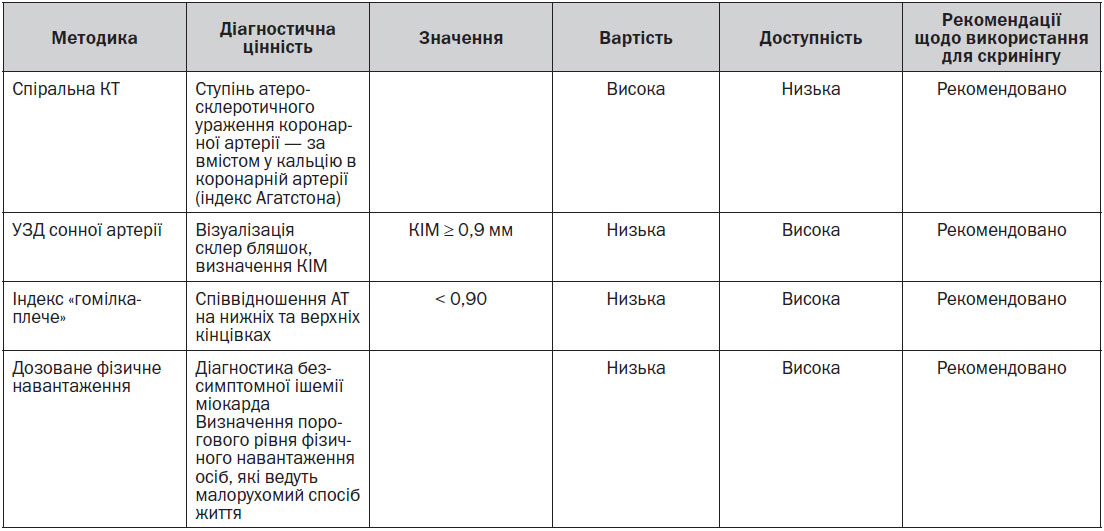 | Методика | Діагностична цінність | Значення | Вартість | Доступність | Рекомендації щодо використання для скринінгу |
|---|---|---|---|---|---|
| Спіральна КТ | Ступінь атеросклеротичного ураження коронарної артерії — за вмістом у кальцію в коронарній артерії (індекс Агатстона) | | Висока | Низька | Рекомендовано |
| УЗД сонної артерії | Візуалізація склер бляшок, визначення КІМ | КІМ ≥ 0,9 мм | Низька | Висока | Рекомендовано |
| Індекс «гомілка-плече» | Співвідношення АТ на нижніх та верхніх кінцівках | < 0,90 | Низька | Висока | Рекомендовано |
| Дозоване фізичне навантаження | Діагностика безсимптомної ішемії міокарда Визначення порогового рівня фізичного навантаження осіб, які ведуть малорухомий спосіб життя | | Низька | Висока | Рекомендовано |